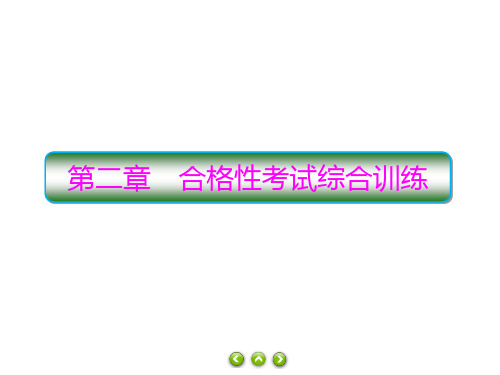 第二章　合格性考试综合训练